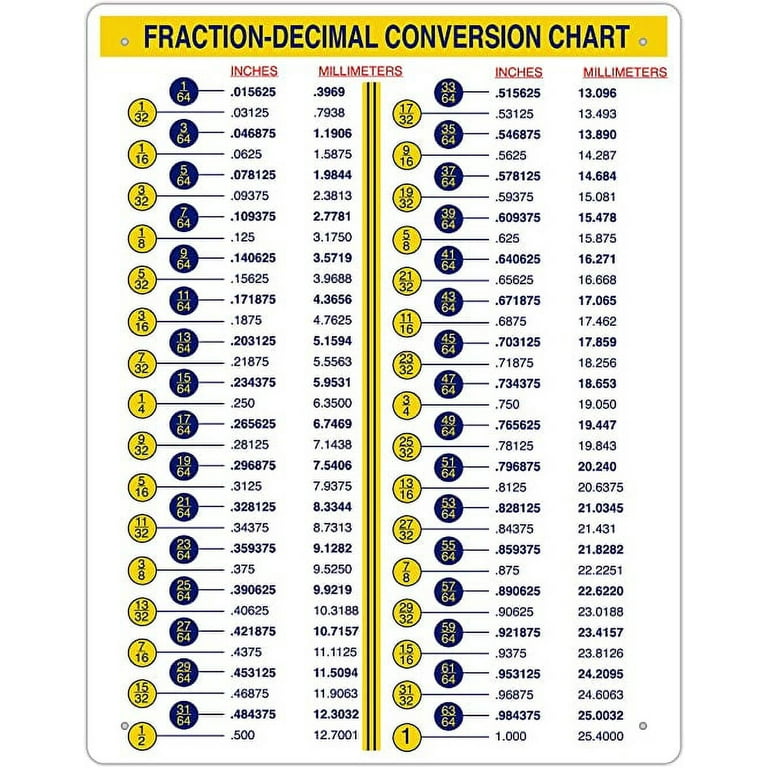 FRACTION-DECIMAL CONVERSION CHART

| | INCHES | MILLIMETERS |
|---|---|---|
| $\frac{1}{64}$ | .015625 | .3969 |
| $\frac{1}{32}$ | .03125 | .7938 |
| $\frac{3}{64}$ | .046875 | 1.1906 |
| $\frac{1}{16}$ | .0625 | 1.5875 |
| $\frac{5}{64}$ | .078125 | 1.9844 |
| $\frac{3}{32}$ | .09375 | 2.3813 |
| $\frac{7}{64}$ | .109375 | 2.7781 |
| $\frac{1}{8}$ | .125 | 3.1750 |
| $\frac{9}{64}$ | .140625 | 3.5719 |
| $\frac{5}{32}$ | .15625 | 3.9688 |
| $\frac{11}{64}$ | .171875 | 4.3656 |
| $\frac{3}{16}$ | .1875 | 4.7625 |
| $\frac{13}{64}$ | .203125 | 5.1594 |
| $\frac{7}{32}$ | .21875 | 5.5563 |
| $\frac{15}{64}$ | .234375 | 5.9531 |
| $\frac{1}{4}$ | .250 | 6.3500 |
| $\frac{17}{64}$ | .265625 | 6.7469 |
| $\frac{9}{32}$ | .28125 | 7.1438 |
| $\frac{19}{64}$ | .296875 | 7.5406 |
| $\frac{5}{16}$ | .3125 | 7.9375 |
| $\frac{21}{64}$ | .328125 | 8.3344 |
| $\frac{11}{32}$ | .34375 | 8.7313 |
| $\frac{23}{64}$ | .359375 | 9.1282 |
| $\frac{3}{8}$ | .375 | 9.5250 |
| $\frac{25}{64}$ | .390625 | 9.9219 |
| $\frac{13}{32}$ | .40625 | 10.3188 |
| $\frac{27}{64}$ | .421875 | 10.7157 |
| $\frac{7}{16}$ | .4375 | 11.1125 |
| $\frac{29}{64}$ | .453125 | 11.5094 |
| $\frac{15}{32}$ | .46875 | 11.9063 |
| $\frac{31}{64}$ | .484375 | 12.3032 |
| $\frac{1}{2}$ | .500 | 12.7001 |

| | INCHES | MILLIMETERS |
|---|---|---|
| $\frac{33}{64}$ | .515625 | 13.096 |
| $\frac{17}{32}$ | .53125 | 13.493 |
| $\frac{35}{64}$ | .546875 | 13.890 |
| $\frac{9}{16}$ | .5625 | 14.287 |
| $\frac{37}{64}$ | .578125 | 14.684 |
| $\frac{19}{32}$ | .59375 | 15.081 |
| $\frac{39}{64}$ | .609375 | 15.478 |
| $\frac{5}{8}$ | .625 | 15.875 |
| $\frac{41}{64}$ | .640625 | 16.271 |
| $\frac{21}{32}$ | .65625 | 16.668 |
| $\frac{43}{64}$ | .671875 | 17.065 |
| $\frac{11}{16}$ | .6875 | 17.462 |
| $\frac{45}{64}$ | .703125 | 17.859 |
| $\frac{23}{32}$ | .71875 | 18.256 |
| $\frac{47}{64}$ | .734375 | 18.653 |
| $\frac{3}{4}$ | .750 | 19.050 |
| $\frac{49}{64}$ | .765625 | 19.447 |
| $\frac{25}{32}$ | .78125 | 19.843 |
| $\frac{51}{64}$ | .796875 | 20.240 |
| $\frac{13}{16}$ | .8125 | 20.6375 |
| $\frac{53}{64}$ | .828125 | 21.0345 |
| $\frac{27}{32}$ | .84375 | 21.431 |
| $\frac{55}{64}$ | .859375 | 21.8282 |
| $\frac{7}{8}$ | .875 | 22.2251 |
| $\frac{57}{64}$ | .890625 | 22.6220 |
| $\frac{29}{32}$ | .90625 | 23.0188 |
| $\frac{59}{64}$ | .921875 | 23.4157 |
| $\frac{15}{16}$ | .9375 | 23.8126 |
| $\frac{61}{64}$ | .953125 | 24.2095 |
| $\frac{31}{32}$ | .96875 | 24.6063 |
| $\frac{63}{64}$ | .984375 | 25.0032 |
| 1 | 1.000 | 25.4000 |